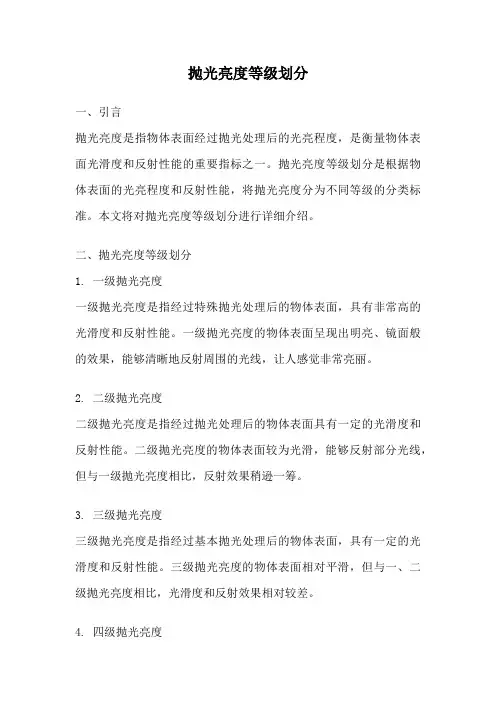 抛光亮度等级划分

一、引言

抛光亮度是指物体表面经过抛光处理后的光亮程度，是衡量物体表面光滑度和反射性能的重要指标之一。抛光亮度等级划分是根据物体表面的光亮程度和反射性能，将抛光亮度分为不同等级的分类标准。本文将对抛光亮度等级划分进行详细介绍。

二、抛光亮度等级划分

1. 一级抛光亮度

一级抛光亮度是指经过特殊抛光处理后的物体表面，具有非常高的光滑度和反射性能。一级抛光亮度的物体表面呈现出明亮、镜面般的效果，能够清晰地反射周围的光线，让人感觉非常亮丽。

2. 二级抛光亮度

二级抛光亮度是指经过抛光处理后的物体表面具有一定的光滑度和反射性能。二级抛光亮度的物体表面较为光滑，能够反射部分光线，但与一级抛光亮度相比，反射效果稍逊一筹。

3. 三级抛光亮度

三级抛光亮度是指经过基本抛光处理后的物体表面，具有一定的光滑度和反射性能。三级抛光亮度的物体表面相对平滑，但与一、二级抛光亮度相比，光滑度和反射效果相对较差。

4. 四级抛光亮度